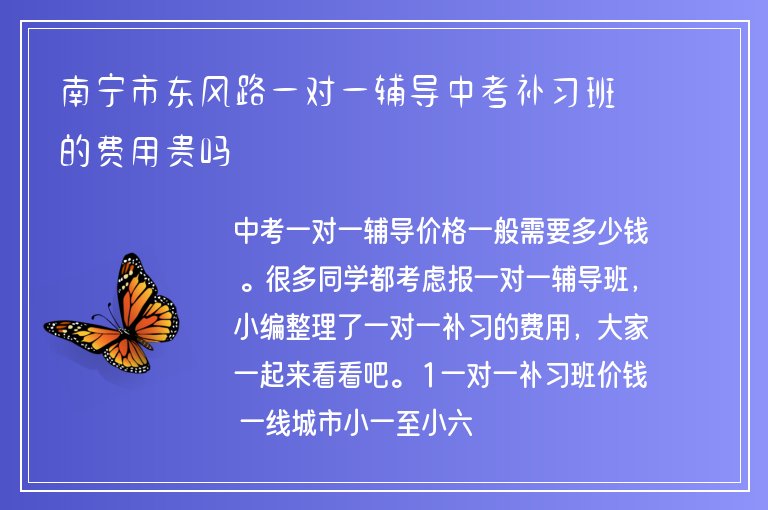 南宁市东风路一对一辅导中考补习班的费用贵吗

中考一对一辅导价格一般需要多少钱。很多同学都考虑报一对一辅导班，小编整理了一对一补习的费用，大家一起来看看吧。1一对一补习班价钱 一线城市小一至小六